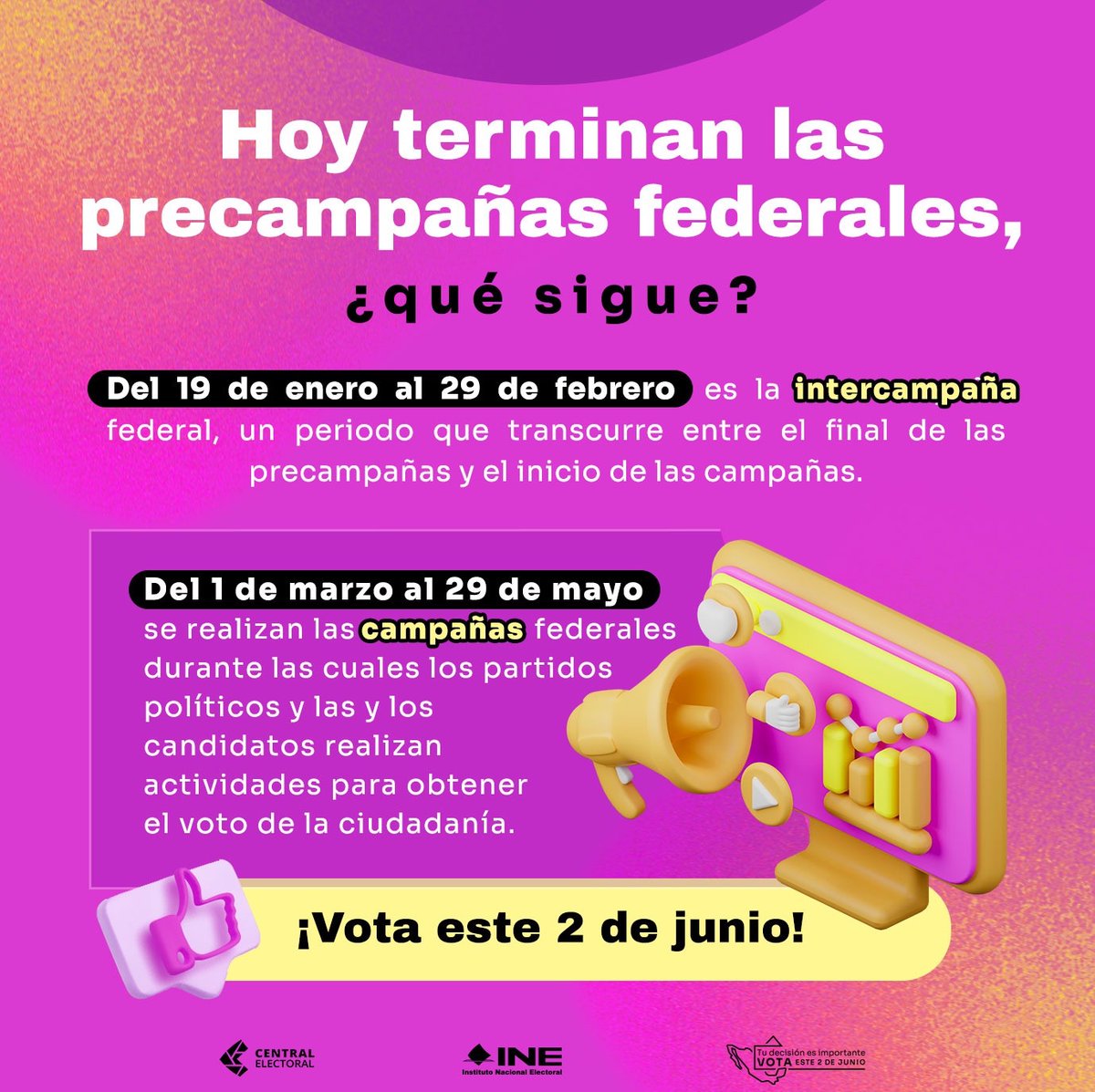 Hoy terminan las precampañas federales,

¿qué sigue?

Del 19 de enero al 29 de febrero es la intercampaña federal, un periodo que transcurre entre el final de las precampañas y el inicio de las campañas.

Del 1 de marzo al 29 de mayo se realizan las campañas federales durante las cuales los partidos políticos y las y los candidatos realizan actividades para obtener el voto de la ciudadanía.

¡Vota este 2 de junio!

CENTRAL ELECTORAL

INE Instituto Nacional Electoral

Tu decisión es importante VOTA ESTE 2 DE JUNIO